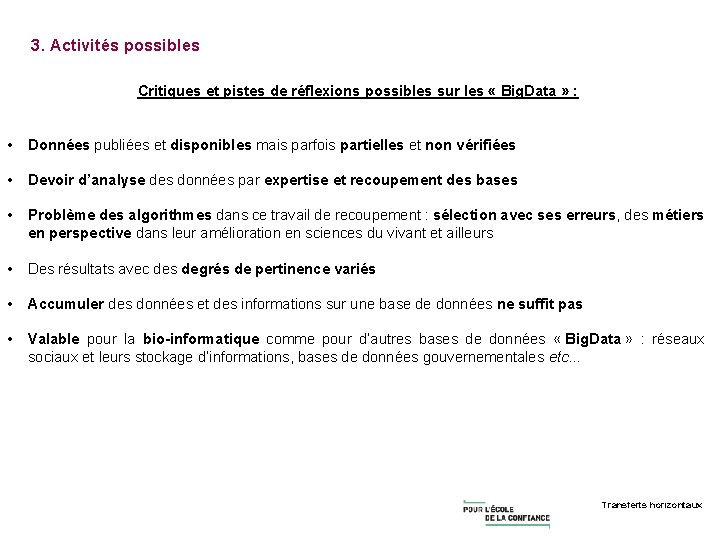 3. Activités possibles

Critiques et pistes de réflexions possibles sur les « BigData » :

• Données publiées et disponibles mais parfois partielles et non vérifiées

• Devoir d'analyse des données par expertise et recoupement des bases

• Problème des algorithmes dans ce travail de recoupement : sélection avec ses erreurs, des métiers en perspective dans leur amélioration en sciences du vivant et ailleurs

• Des résultats avec des degrés de pertinence variés

• Accumuler des données et des informations sur une base de données ne suffit pas

• Valable pour la bio-informatique comme pour d'autres bases de données « BigData » : réseaux sociaux et leurs stockage d'informations, bases de données gouvernementales etc...

POUR L'ÉCOLE DE LA CONFIANCE

Transferts horizontaux